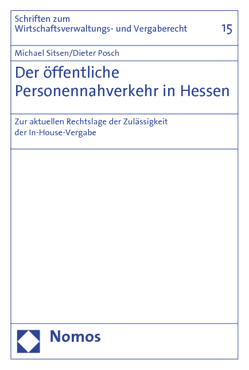 Schriften zum Wirtschaftsverwaltungs- und Vergaberecht

15

Michael Sitsen/Dieter Posch

Der öffentliche Personennahverkehr in Hessen

Zur aktuellen Rechtslage der Zulässigkeit der In-House-Vergabe

Nomos